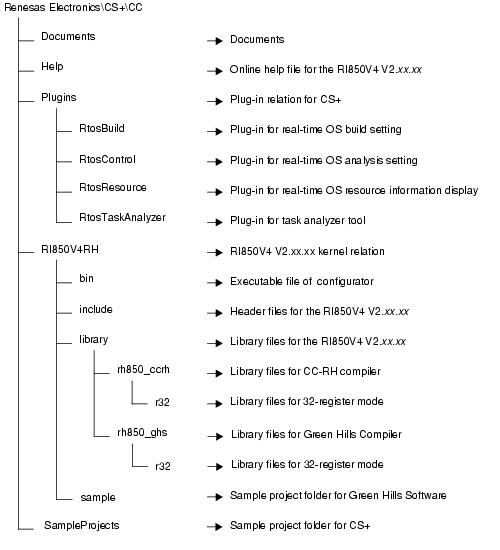 Renesas Electronics\CS+\CC

Documents → Documents

Help → Online help file for the RI850V4 V2.xx.xx

Plugins → Plug-in relation for CS+

RtosBuild → Plug-in for real-time OS build setting

RtosControl → Plug-in for real-time OS analysis setting

RtosResource → Plug-in for real-time OS resource information display

RtosTaskAnalyzer → Plug-in for task analyzer tool

RI850V4RH → RI850V4 V2.xx.xx kernel relation

bin → Executable file of configurator

include → Header files for the RI850V4 V2.xx.xx

library → Library files for the RI850V4 V2.xx.xx

rh850_ccrh → Library files for CC-RH compiler

r32 → Library files for 32-register mode

rh850_ghs → Library files for Green Hills Compiler

r32 → Library files for 32-register mode

sample → Sample project folder for Green Hills Software

SampleProjects → Sample project folder for CS+